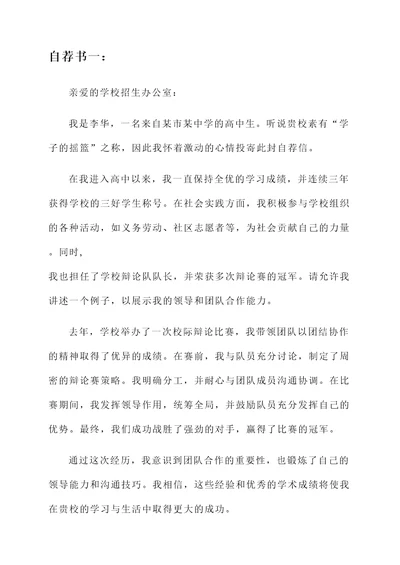 自荐书一：

亲爱的学校招生办公室：

我是李华，一名来自某市某中学的高中生。听说贵校素有“学子的摇篮”之称，因此我怀着激动的心情投寄此封自荐信。

在我进入高中以来，我一直保持全优的学习成绩，并连续三年获得学校的三好学生称号。在社会实践方面，我积极参与学校组织的各种活动，如义务劳动、社区志愿者等，为社会贡献自己的力量。同时，
我也担任了学校辩论队队长，并荣获多次辩论赛的冠军。请允许我讲述一个例子，以展示我的领导和团队合作能力。

去年，学校举办了一次校际辩论比赛，我带领团队以团结协作的精神取得了优异的成绩。在赛前，我与队员充分讨论，制定了周密的辩论赛策略。我明确分工，并耐心与团队成员沟通协调。在比赛期间，我发挥领导作用，统筹全局，并鼓励队员充分发挥自己的优势。最终，我们成功战胜了强劲的对手，赢得了比赛的冠军。

通过这次经历，我意识到团队合作的重要性，也锻炼了自己的领导能力和沟通技巧。我相信，这些经验和优秀的学术成绩将使我在贵校的学习与生活中取得更大的成功。